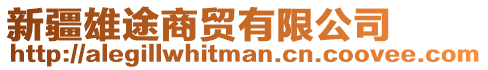 新疆雄途商贸有限公司
http://alegillwhitman.cn.coovee.com